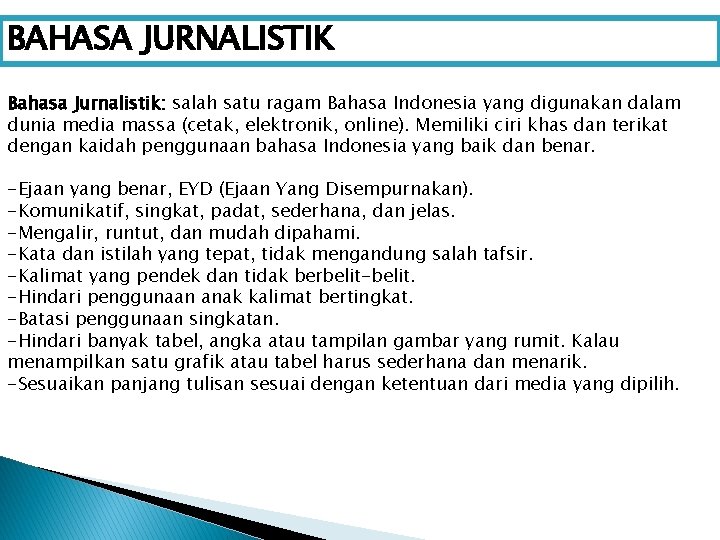 BAHASA JURNALISTIK

Bahasa Jurnalistik: salah satu ragam Bahasa Indonesia yang digunakan dalam dunia media massa (cetak, elektronik, online). Memiliki ciri khas dan terikat dengan kaidah penggunaan bahasa Indonesia yang baik dan benar.

-Ejaan yang benar, EYD (Ejaan Yang Disempurnakan).
-Komunikatif, singkat, padat, sederhana, dan jelas.
-Mengalir, runtut, dan mudah dipahami.
-Kata dan istilah yang tepat, tidak mengandung salah tafsir.
-Kalimat yang pendek dan tidak berbelit-belit.
-Hindari penggunaan anak kalimat bertingkat.
-Batasi penggunaan singkatan.
-Hindari banyak tabel, angka atau tampilan gambar yang rumit. Kalau menampilkan satu grafik atau tabel harus sederhana dan menarik.
-Sesuaikan panjang tulisan sesuai dengan ketentuan dari media yang dipilih.